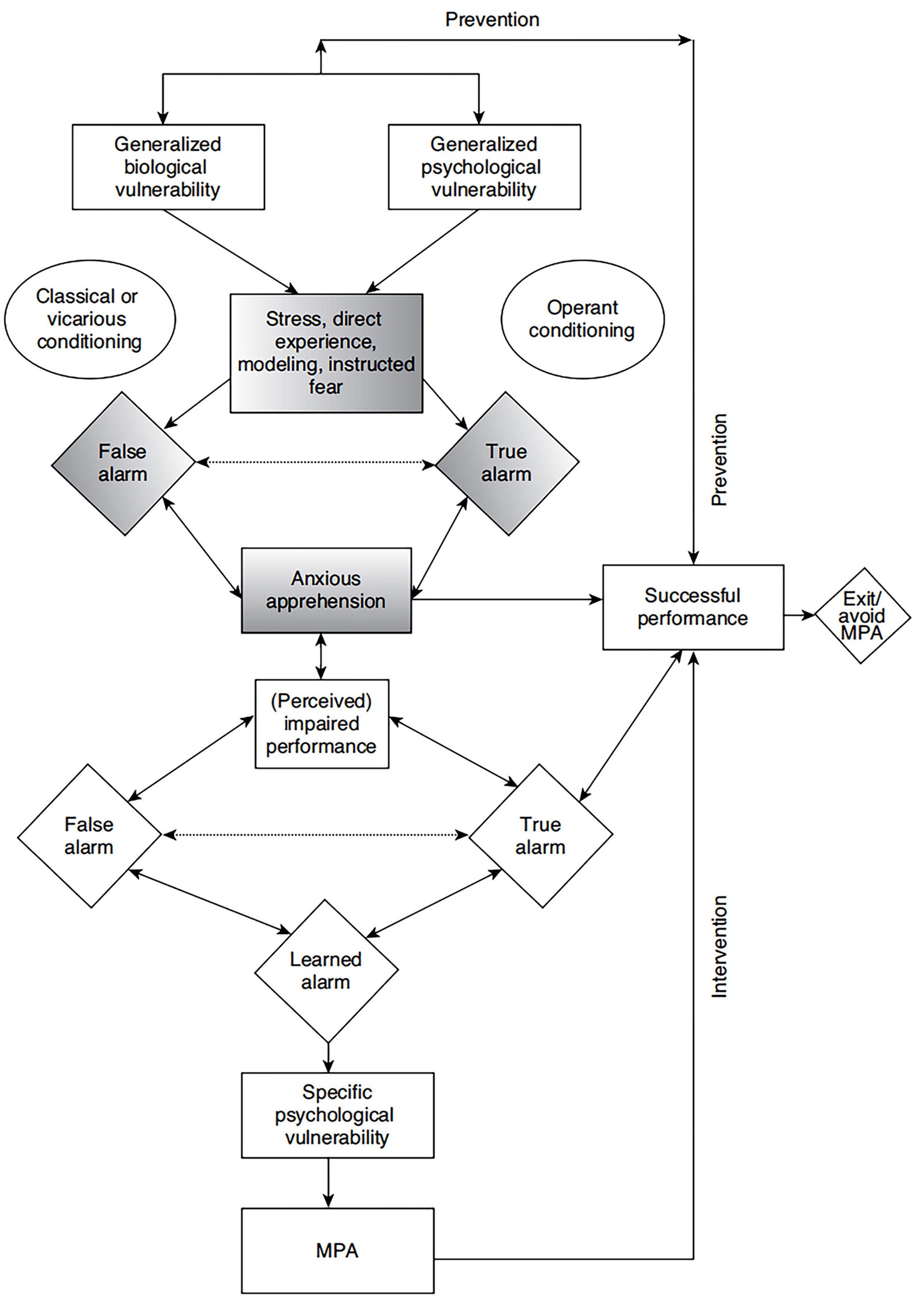 Prevention

Generalized biological vulnerability

Generalized psychological vulnerability

Classical or vicarious conditioning

Stress, direct experience, modeling, instructed fear

Operant conditioning

False alarm

True alarm

Prevention

Anxious apprehension

Successful performance

Exit/ avoid MPA

(Perceived) impaired performance

False alarm

True alarm

Learned alarm

Intervention

Specific psychological vulnerability

MPA